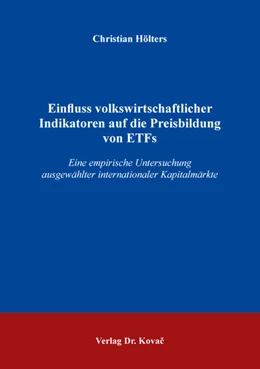 Christian Hölters

Einfluss volkswirtschaftlicher Indikatoren auf die Preisbildung von ETFs

Eine empirische Untersuchung ausgewählter internationaler Kapitalmärkte

Verlag Dr. Kovač